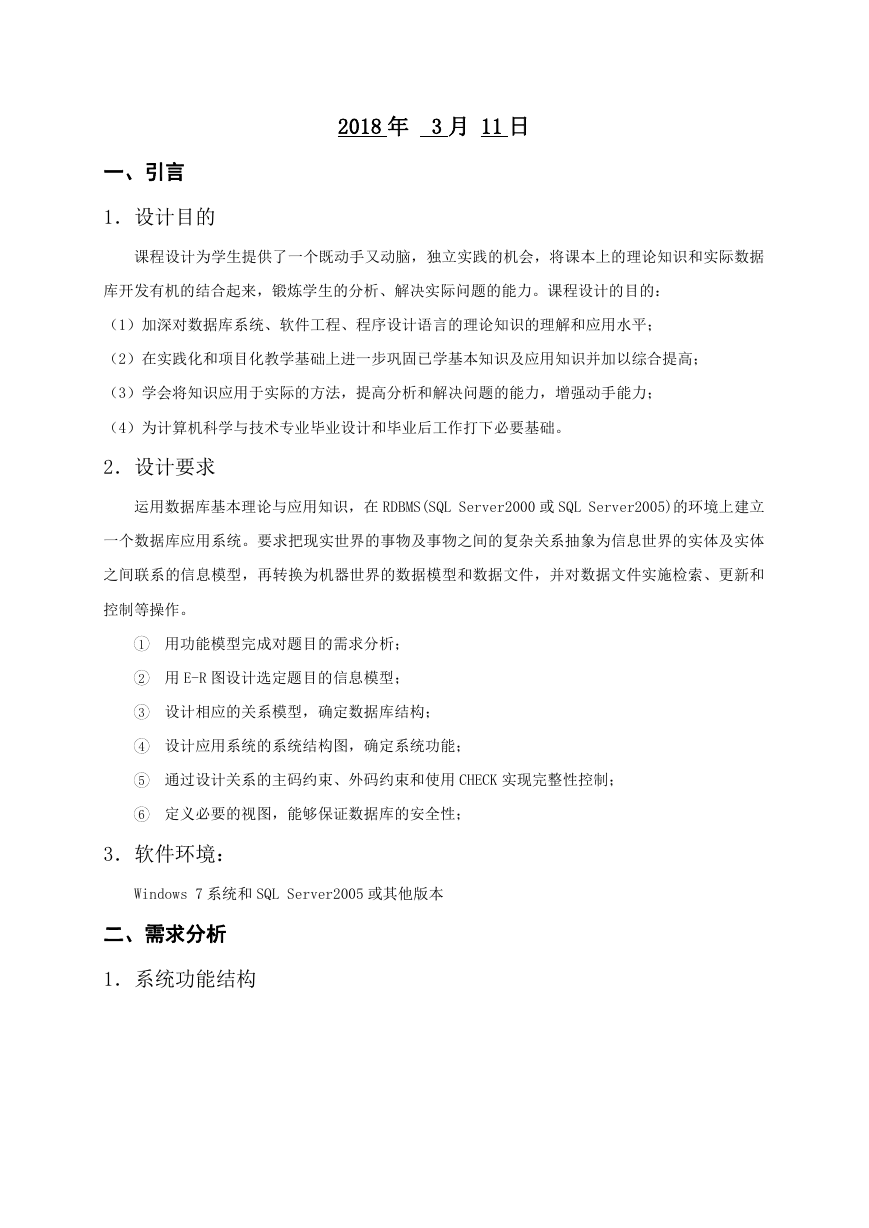 2018 年 3 月 11 日

一、引言

1．设计目的

课程设计为学生提供了一个既动手又动脑，独立实践的机会，将课本上的理论知识和实际数据库开发有机的结合起来，锻炼学生的分析、解决实际问题的能力。课程设计的目的：

（1）加深对数据库系统、软件工程、程序设计语言的理论知识的理解和应用水平；

（2）在实践化和项目化教学基础上进一步巩固已学基本知识及应用知识并加以综合提高；

（3）学会将知识应用于实际的方法，提高分析和解决问题的能力，增强动手能力；

（4）为计算机科学与技术专业毕业设计和毕业后工作打下必要基础。

2．设计要求

运用数据库基本理论与应用知识，在 RDBMS(SQL Server2000 或 SQL Server2005)的环境上建立一个数据库应用系统。要求把现实世界的事物及事物之间的复杂关系抽象为信息世界的实体及实体之间联系的信息模型，再转换为机器世界的数据模型和数据文件，并对数据文件实施检索、更新和控制等操作。

① 用功能模型完成对题目的需求分析；

② 用 E-R 图设计选定题目的信息模型；

③ 设计相应的关系模型，确定数据库结构；

④ 设计应用系统的系统结构图，确定系统功能；

⑤ 通过设计关系的主码约束、外码约束和使用 CHECK 实现完整性控制；

⑥ 定义必要的视图，能够保证数据库的安全性；

3．软件环境：

Windows 7 系统和 SQL Server2005 或其他版本

二、需求分析

1．系统功能结构